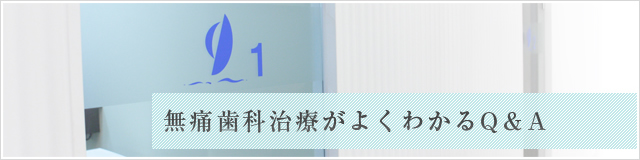 1

無痛歯科治療がよくわかるQ＆A